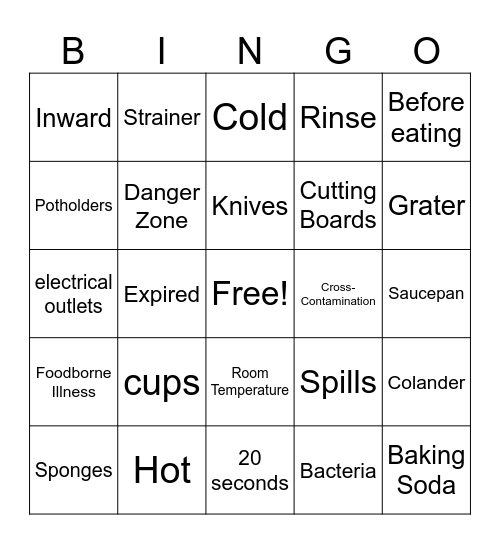 | B | I | N | G | O |
|---|---|---|---|---|
| Inward | Strainer | Cold | Rinse | Before eating |
| Potholders | Danger Zone | Knives | Cutting Boards | Grater |
| electrical outlets | Expired | Free! | Cross-Contamination | Saucepan |
| Foodborne Illness | cups | Room Temperature | Spills | Colander |
| Sponges | Hot | 20 seconds | Bacteria | Baking Soda |